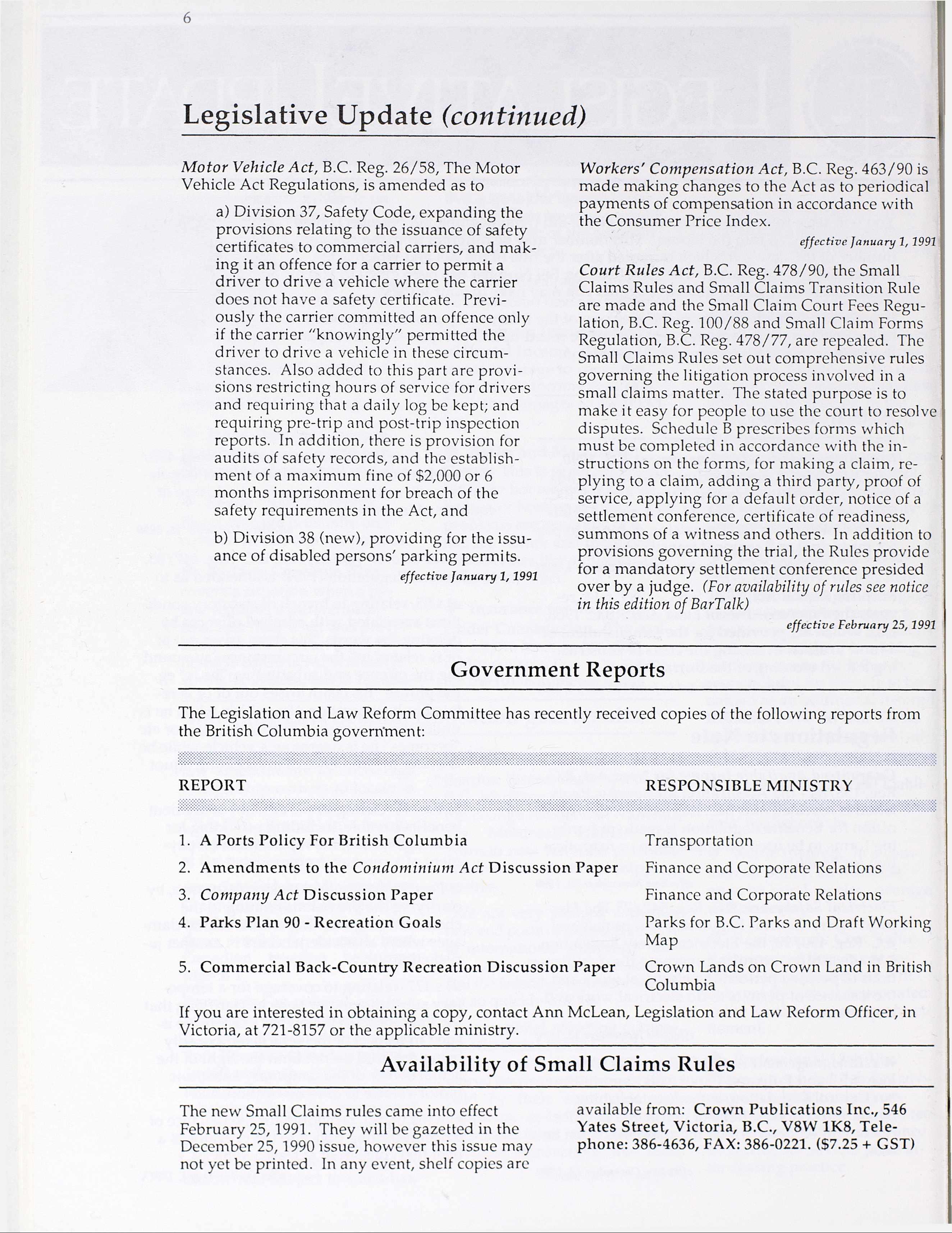 6

Legislative Update (continued)

Motor Vehicle Act, B.C. Reg. 26/58, The Motor Vehicle Act Regulations, is amended as to

a) Division 37, Safety Code, expanding the provisions relating to the issuance of safety certificates to commercial carriers, and making it an offence for a carrier to permit a driver to drive a vehicle where the carrier does not have a safety certificate. Previously the carrier committed an offence only if the carrier "knowingly" permitted the driver to drive a vehicle in these circumstances. Also added to this part are provisions restricting hours of service for drivers and requiring that a daily log be kept; and requiring pre-trip and post-trip inspection reports. In addition, there is provision for audits of safety records, and the establishment of a maximum fine of $2,000 or 6 months imprisonment for breach of the safety requirements in the Act, and

b) Division 38 (new), providing for the issuance of disabled persons' parking permits.

effective January 1, 1991

Workers' Compensation Act, B.C. Reg. 463/90 is made making changes to the Act as to periodical payments of compensation in accordance with the Consumer Price Index.

effective January 1, 1991

Court Rules Act, B.C. Reg. 478/90, the Small Claims Rules and Small Claims Transition Rule are made and the Small Claim Court Fees Regulation, B.C. Reg. 100/88 and Small Claim Forms Regulation, B.C. Reg. 478/77, are repealed. The Small Claims Rules set out comprehensive rules governing the litigation process involved in a small claims matter. The stated purpose is to make it easy for people to use the court to resolve disputes. Schedule B prescribes forms which must be completed in accordance with the instructions on the forms, for making a claim, replying to a claim, adding a third party, proof of service, applying for a default order, notice of a settlement conference, certificate of readiness, summons of a witness and others. In addition to provisions governing the trial, the Rules provide for a mandatory settlement conference presided over by a judge. (For availability of rules see notice in this edition of BarTalk)

effective February 25, 1991

Government Reports

The Legislation and Law Reform Committee has recently received copies of the following reports from the British Columbia government:

| REPORT | RESPONSIBLE MINISTRY |
|---|---|
| 1. A Ports Policy For British Columbia | Transportation |
| 2. Amendments to the Condominium Act Discussion Paper | Finance and Corporate Relations |
| 3. Company Act Discussion Paper | Finance and Corporate Relations |
| 4. Parks Plan 90 - Recreation Goals | Parks for B.C. Parks and Draft Working Map |
| 5. Commercial Back-Country Recreation Discussion Paper | Crown Lands on Crown Land in British Columbia |

If you are interested in obtaining a copy, contact Ann McLean, Legislation and Law Reform Officer, in Victoria, at 721-8157 or the applicable ministry.

Availability of Small Claims Rules

The new Small Claims rules came into effect February 25, 1991. They will be gazetted in the December 25, 1990 issue, however this issue may not yet be printed. In any event, shelf copies are available from: Crown Publications Inc., 546 Yates Street, Victoria, B.C., V8W 1K8, Telephone: 386-4636, FAX: 386-0221. ($7.25 + GST)